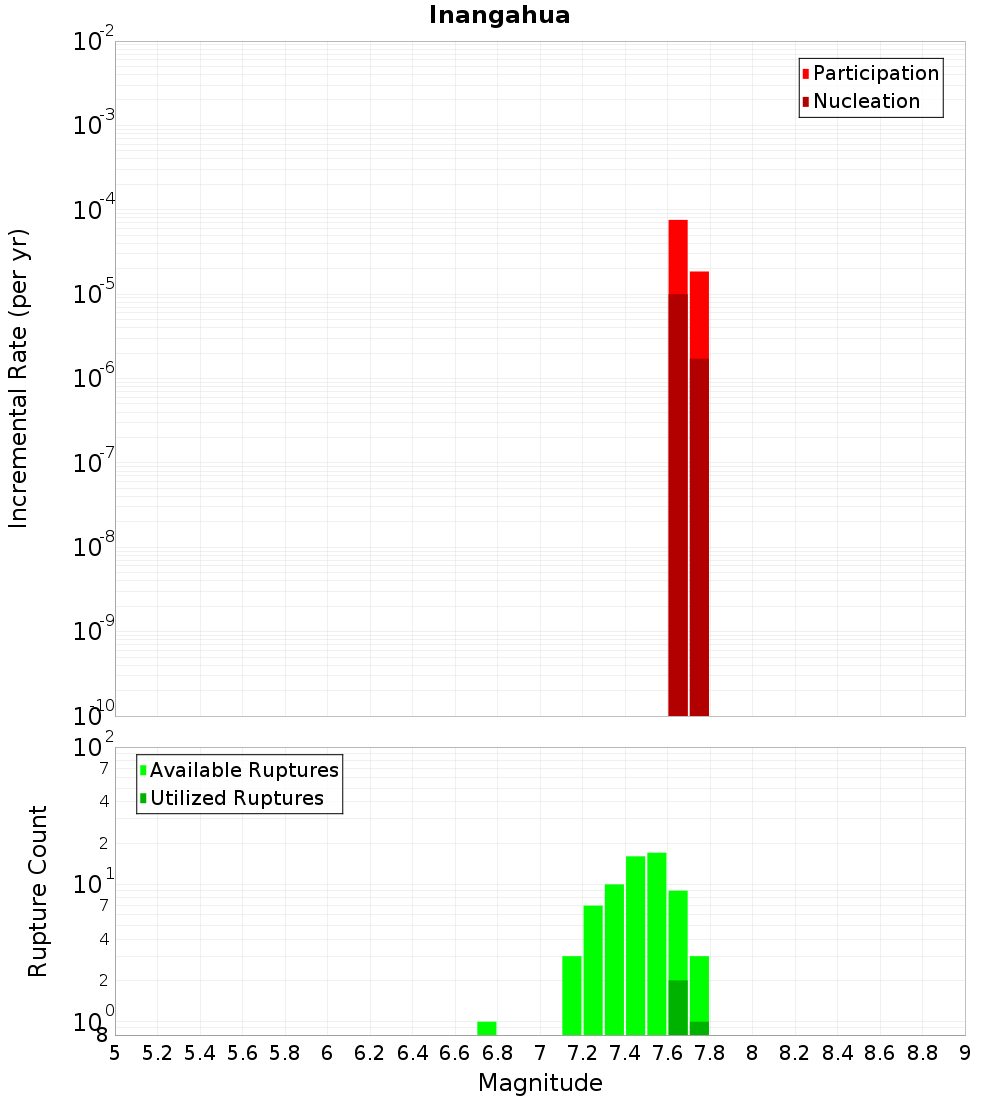 Inangahua

Participation
Nucleation

Incremental Rate (per yr)

$10^{-2}$
$10^{-3}$
$10^{-4}$
$10^{-5}$
$10^{-6}$
$10^{-7}$
$10^{-8}$
$10^{-9}$
$10^{-10}$

Available Ruptures
Utilized Ruptures

Rupture Count

$10^{2}$
7
4
2
$10^{1}$
7
4
2
$10^{0}$
8

5 5.2 5.4 5.6 5.8 6 6.2 6.4 6.6 6.8 7 7.2 7.4 7.6 7.8 8 8.2 8.4 8.6 8.8 9

Magnitude